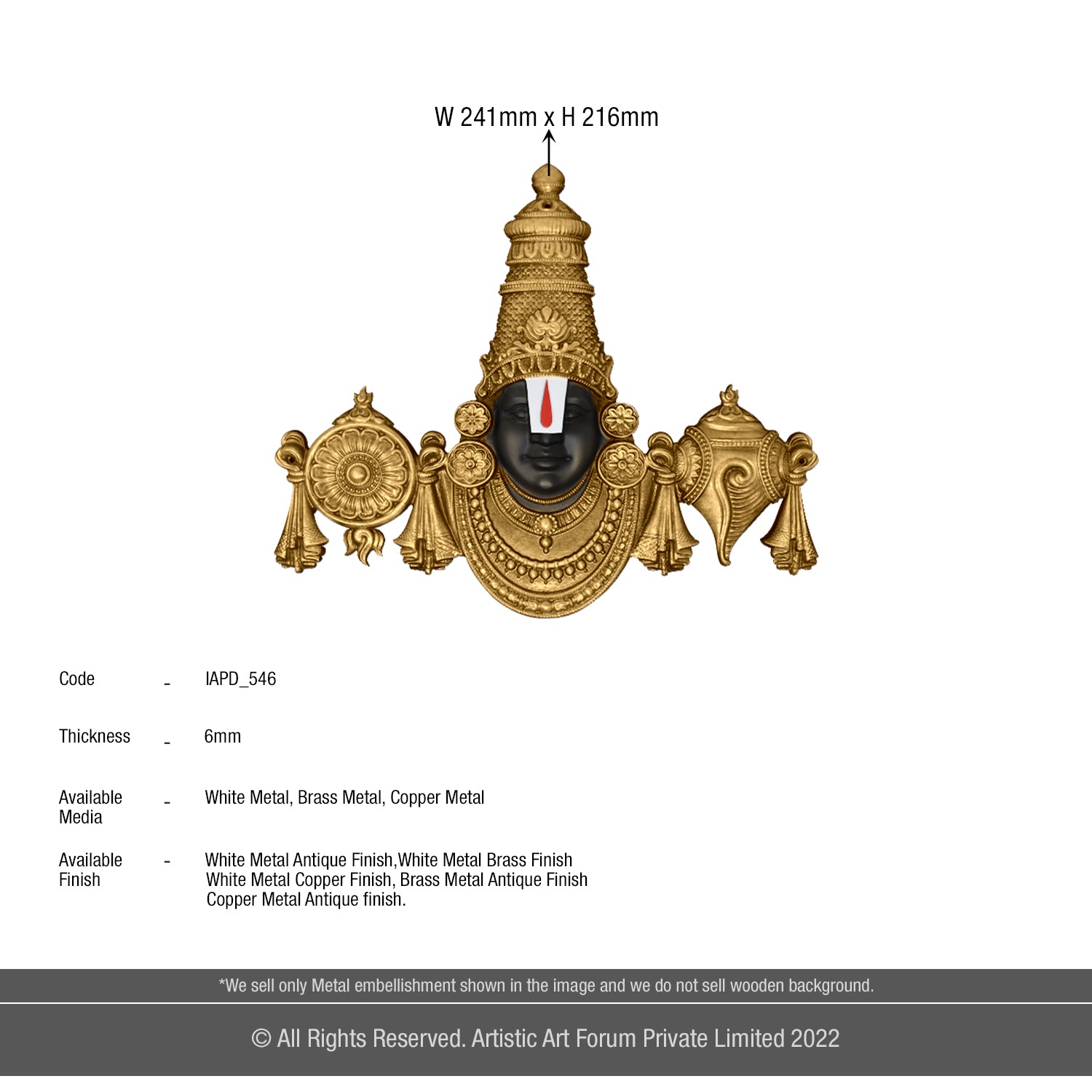 W 241mm x H 216mm

Code - IAPD_546

Thickness - 6mm

Available Media - White Metal, Brass Metal, Copper Metal

Available Finish - White Metal Antique Finish,White Metal Brass Finish White Metal Copper Finish, Brass Metal Antique Finish Copper Metal Antique finish.

*We sell only Metal embellishment shown in the image and we do not sell wooden background.

© All Rights Reserved. Artistic Art Forum Private Limited 2022